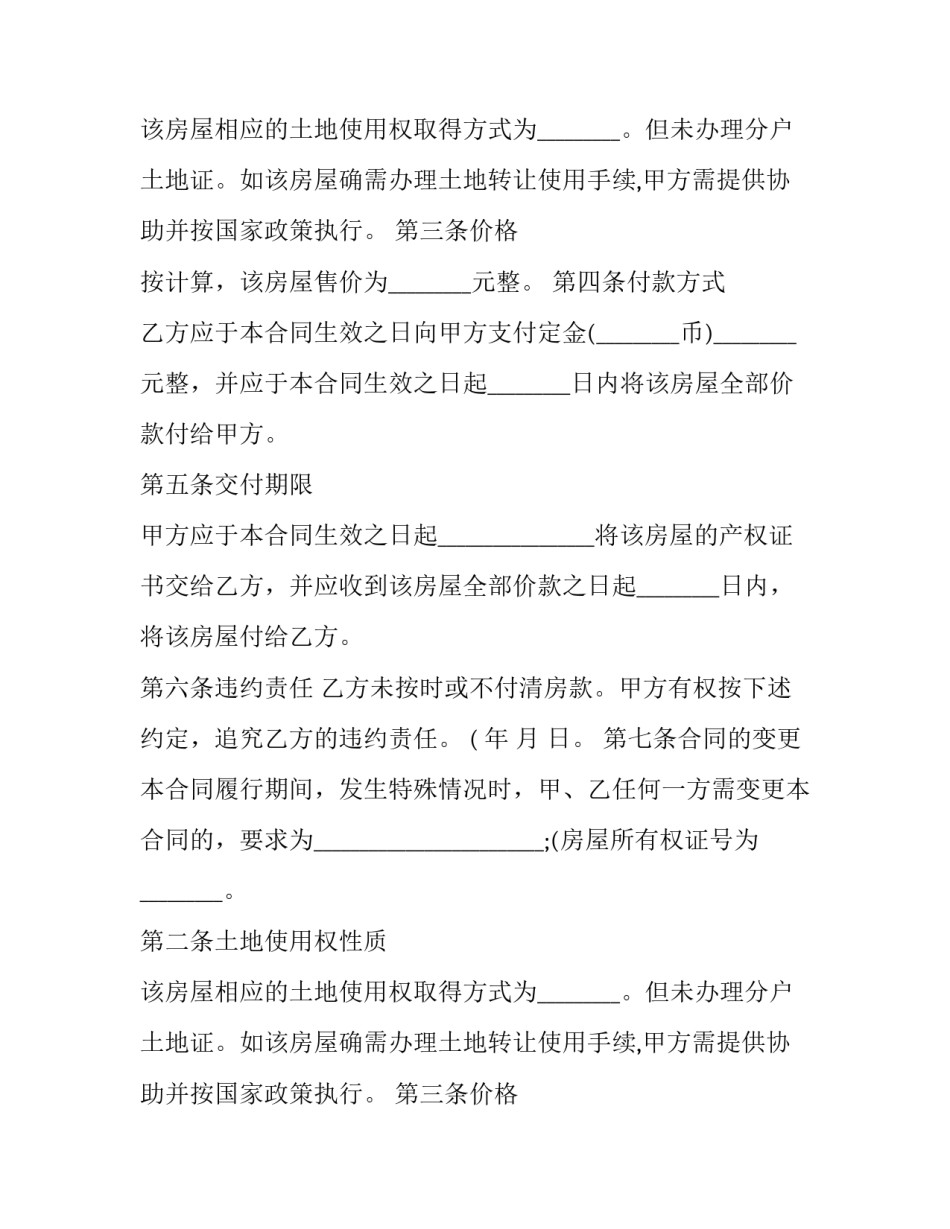 该房屋相应的土地使用权取得方式为_______。但未办理分户土地证。如该房屋确需办理土地转让使用手续,甲方需提供协助并按国家政策执行。 第三条价格

按计算，该房屋售价为_______元整。 第四条付款方式

乙方应于本合同生效之日向甲方支付定金(_______币)_______元整，并应于本合同生效之日起_______日内将该房屋全部价款付给甲方。

第五条交付期限

甲方应于本合同生效之日起_____________将该房屋的产权证书交给乙方，并应收到该房屋全部价款之日起_______日内，将该房屋付给乙方。

第六条违约责任 乙方未按时或不付清房款。甲方有权按下述约定，追究乙方的违约责任。 ( 年 月 日。 第七条合同的变更 本合同履行期间，发生特殊情况时，甲、乙任何一方需变更本合同的，要求为___________________;(房屋所有权证号为_______。

第二条土地使用权性质

该房屋相应的土地使用权取得方式为_______。但未办理分户土地证。如该房屋确需办理土地转让使用手续,甲方需提供协助并按国家政策执行。 第三条价格